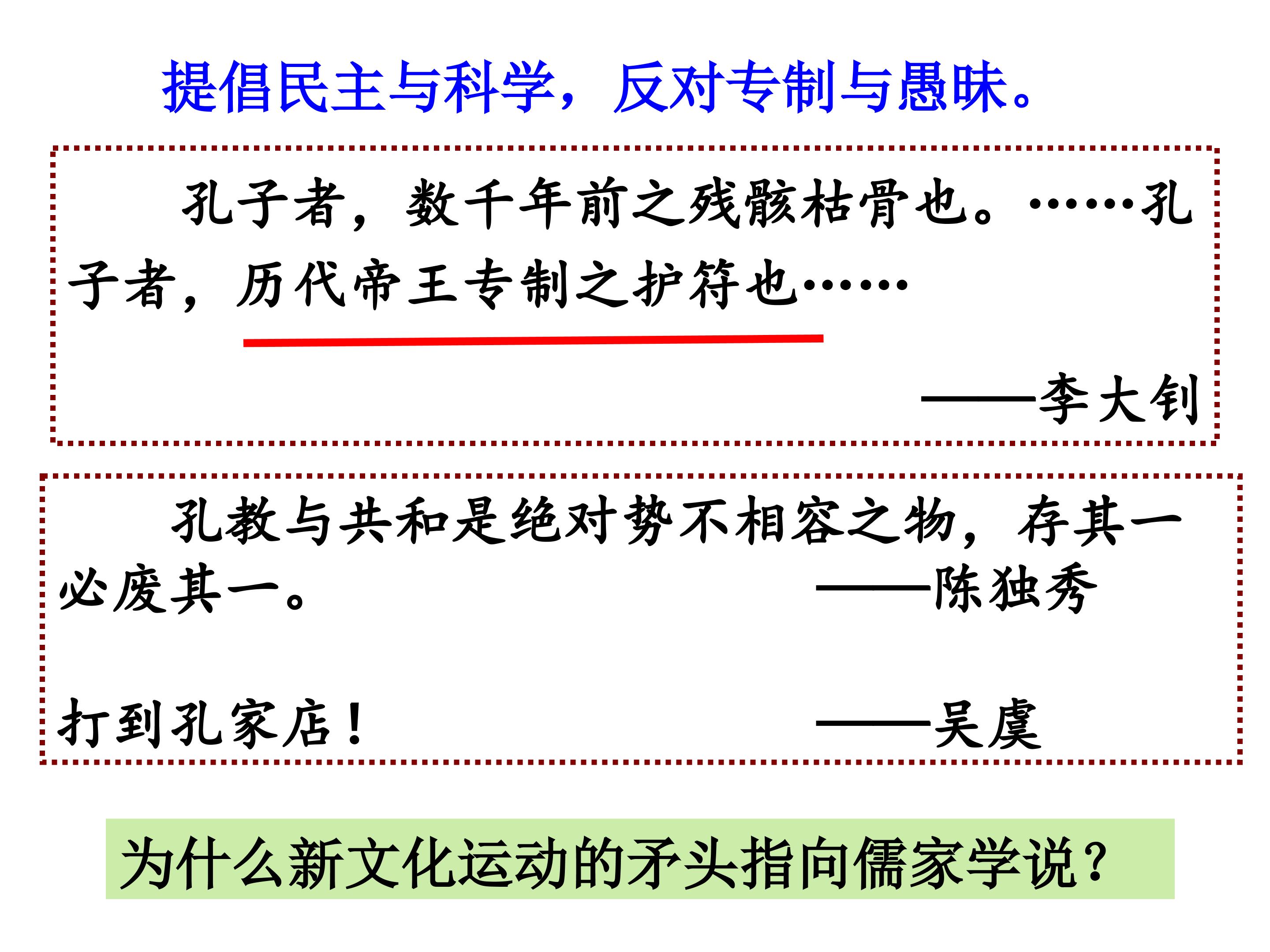 提倡民主与科学，反对专制与愚昧。

孔子者，数千年前之残骸枯骨也。……孔子者，历代帝王专制之护符也……

——李大钊

孔教与共和是绝对势不相容之物，存其一必废其一。 ——陈独秀

打到孔家店！ ——吴虞

为什么新文化运动的矛头指向儒家学说？